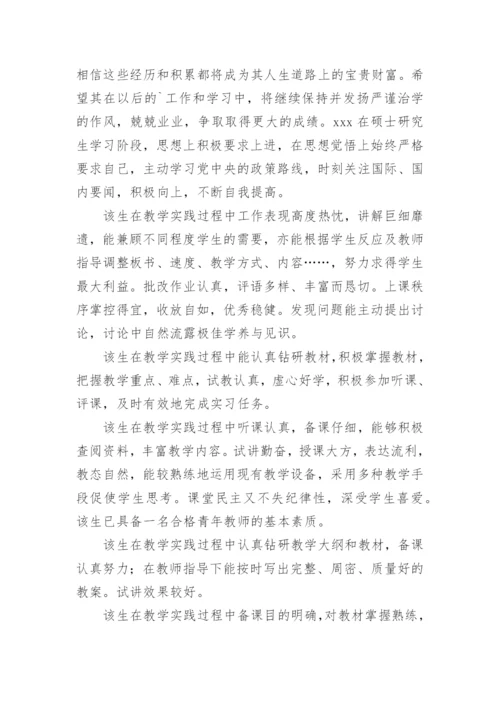 相信这些经历和积累都将成为其人生道路上的宝贵财富。希望其在以后的`工作和学习中，将继续保持并发扬严谨治学的作风，兢兢业业，争取取得更大的成绩。xxx 在硕士研究生学习阶段，思想上积极要求上进，在思想觉悟上始终严格要求自己，主动学习党中央的政策路线，时刻关注国际、国内要闻，积极向上，不断自我提高。

该生在教学实践过程中工作表现高度热忱，讲解巨细靡遗，能兼顾不同程度学生的需要，亦能根据学生反应及教师指导调整板书、速度、教学方式、内容……，努力求得学生最大利益。批改作业认真，评语多样、丰富而恳切。上课秩序掌控得宜，收放自如，优秀稳健。发现问题能主动提出讨论，讨论中自然流露极佳学养与见识。

该生在教学实践过程中能认真钻研教材，积极掌握教材，把握教学重点、难点，试教认真，虚心好学，积极参加听课、评课，及时有效地完成实习任务。

该生在教学实践过程中听课认真，备课仔细，能够积极查阅资料，丰富教学内容。试讲勤奋，授课大方，表达流利，教态自然，能较熟练地运用现有教学设备，采用多种教学手段促使学生思考。课堂民主又不失纪律性，深受学生喜爱。该生已具备一名合格青年教师的基本素质。

该生在教学实践过程中认真钻研教学大纲和教材，备课认真努力；在教师指导下能按时写出完整、周密、质量好的教案。试讲效果较好。

该生在教学实践过程中备课目的明确，对教材掌握熟练，